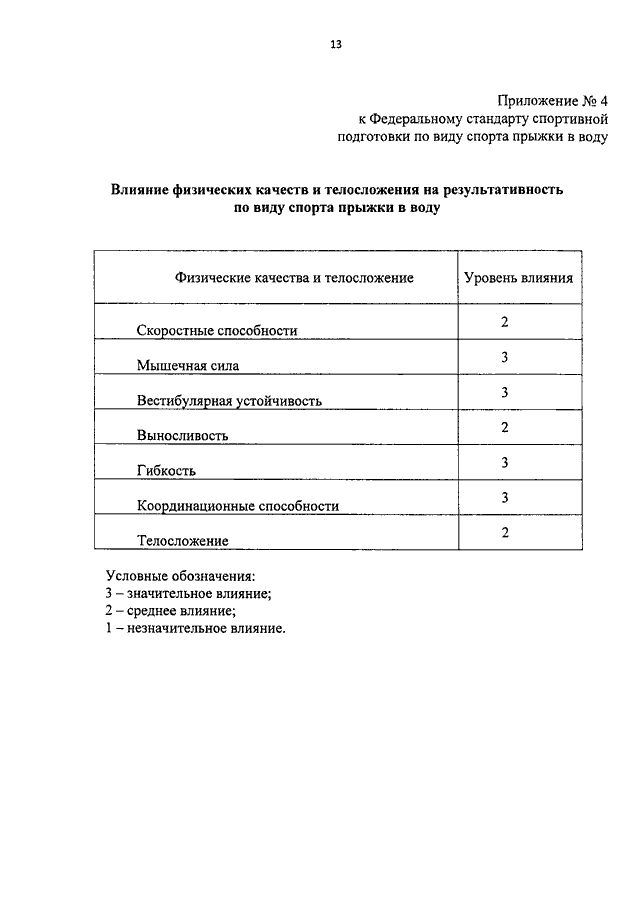 13

Приложение № 4
к Федеральному стандарту спортивной подготовки по виду спорта прыжки в воду

Влияние физических качеств и телосложения на результативность по виду спорта прыжки в воду

| Физические качества и телосложение | Уровень влияния |
|---|---|
| Скоростные способности | 2 |
| Мышечная сила | 3 |
| Вестибулярная устойчивость | 3 |
| Выносливость | 2 |
| Гибкость | 3 |
| Координационные способности | 3 |
| Телосложение | 2 |

Условные обозначения:
3 – значительное влияние;
2 – среднее влияние;
1 – незначительное влияние.